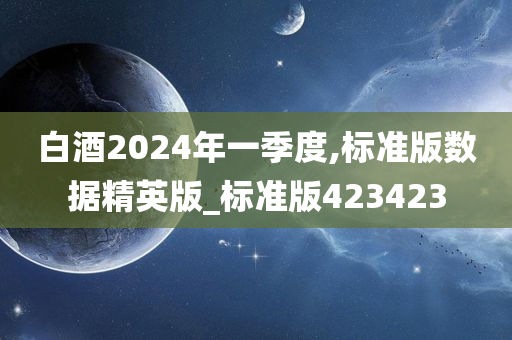 白酒2024年一季度,标准版数据精英版_标准版423423